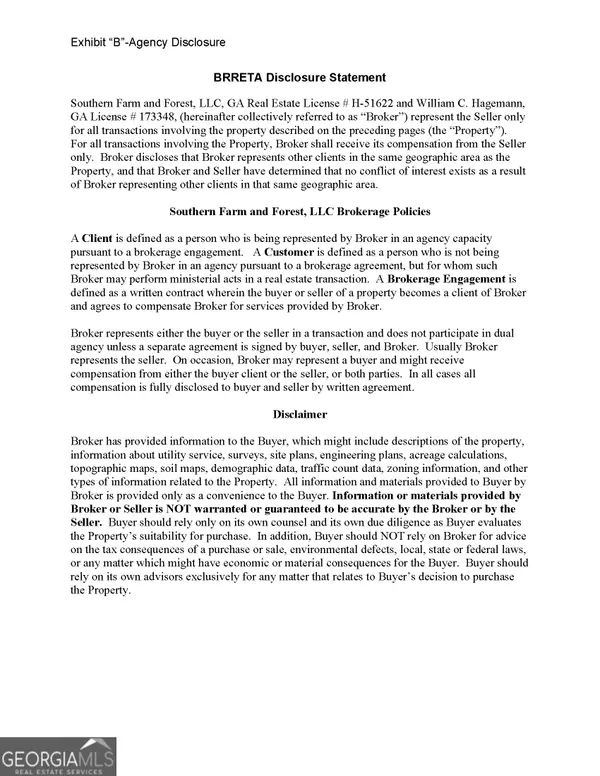 Exhibit "B"-Agency Disclosure

BRRETA Disclosure Statement

Southern Farm and Forest, LLC, GA Real Estate License # H-51622 and William C. Hagemann, GA License # 173348, (hereinafter collectively referred to as "Broker") represent the Seller only for all transactions involving the property described on the preceding pages (the "Property"). For all transactions involving the Property, Broker shall receive its compensation from the Seller only. Broker discloses that Broker represents other clients in the same geographic area as the Property, and that Broker and Seller have determined that no conflict of interest exists as a result of Broker representing other clients in that same geographic area.

Southern Farm and Forest, LLC Brokerage Policies

A Client is defined as a person who is being represented by Broker in an agency capacity pursuant to a brokerage engagement. A Customer is defined as a person who is not being represented by Broker in an agency pursuant to a brokerage agreement, but for whom such Broker may perform ministerial acts in a real estate transaction. A Brokerage Engagement is defined as a written contract wherein the buyer or seller of a property becomes a client of Broker and agrees to compensate Broker for services provided by Broker.

Broker represents either the buyer or the seller in a transaction and does not participate in dual agency unless a separate agreement is signed by buyer, seller, and Broker. Usually Broker represents the seller. On occasion, Broker may represent a buyer and might receive compensation from either the buyer client or the seller, or both parties. In all cases all compensation is fully disclosed to buyer and seller by written agreement.

Disclaimer

Broker has provided information to the Buyer, which might include descriptions of the property, information about utility service, surveys, site plans, engineering plans, acreage calculations, topographic maps, soil maps, demographic data, traffic count data, zoning information, and other types of information related to the Property. All information and materials provided to Buyer by Broker is provided only as a convenience to the Buyer. Information or materials provided by Broker or Seller is NOT warranted or guaranteed to be accurate by the Broker or by the Seller. Buyer should rely only on its own counsel and its own due diligence as Buyer evaluates the Property's suitability for purchase. In addition, Buyer should NOT rely on Broker for advice on the tax consequences of a purchase or sale, environmental defects, local, state or federal laws, or any matter which might have economic or material consequences for the Buyer. Buyer should rely on its own advisors exclusively for any matter that relates to Buyer's decision to purchase the Property.

GEORGIAMLS
REAL ESTATE SERVICES